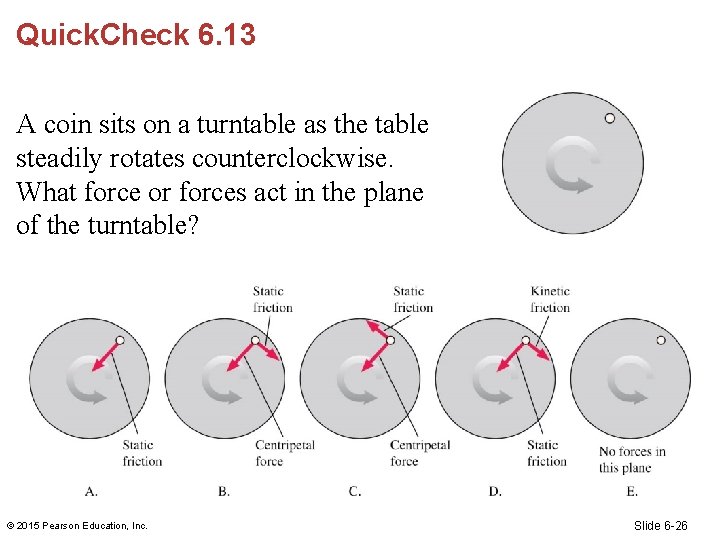 QuickCheck 6.13

A coin sits on a turntable as the table steadily rotates counterclockwise. What force or forces act in the plane of the turntable?

Static friction

A.

Static friction

Centripetal force

B.

Static friction

Centripetal force

C.

Kinetic friction

Static friction

D.

No forces in this plane

E.

© 2015 Pearson Education, Inc.

Slide 6-26